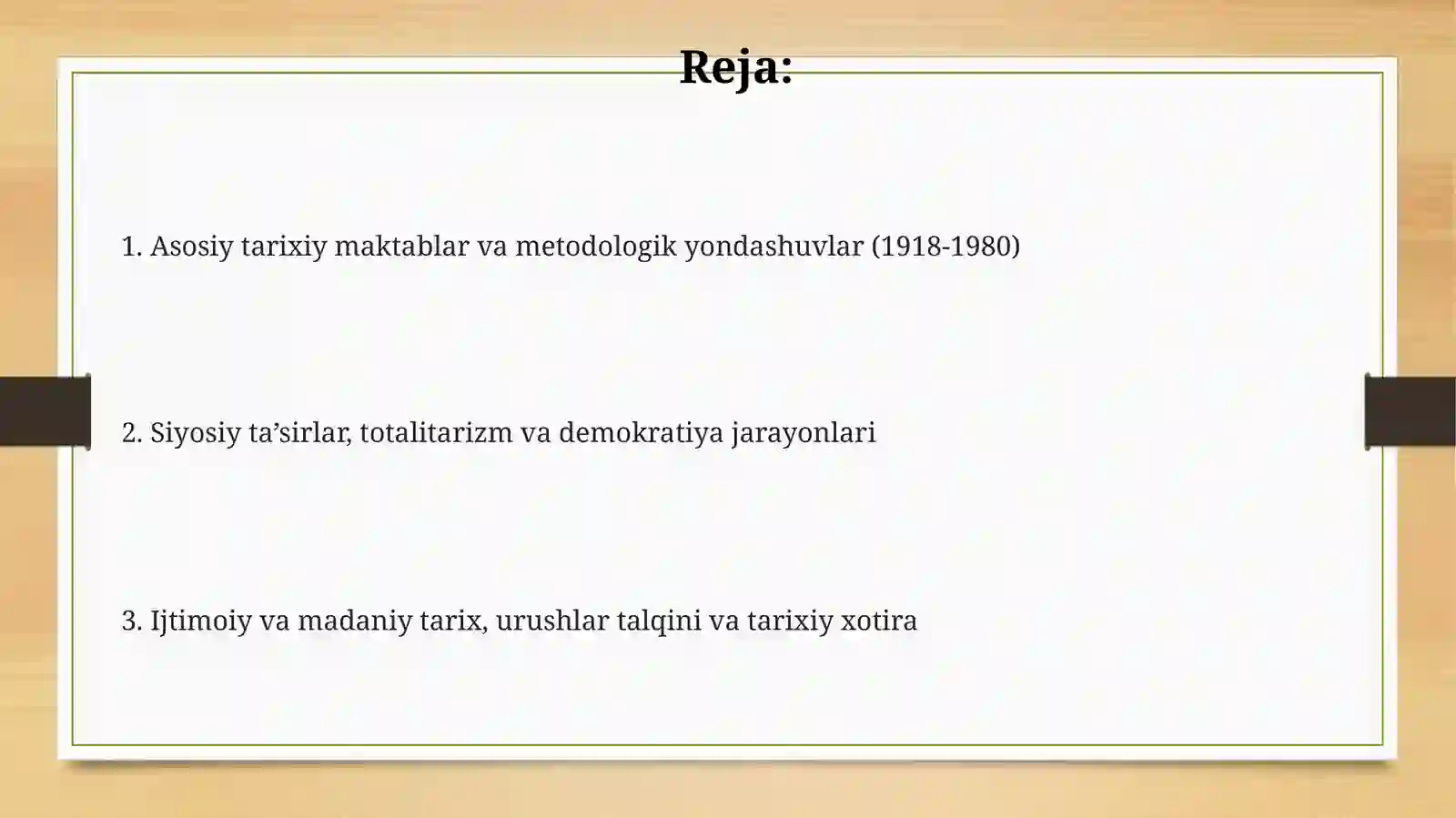 Reja:

1. Asosiy tarixiy maktablar va metodologik yondashuvlar (1918-1980)

2. Siyosiy ta’sirlar, totalitarizm va demokratiya jarayonlari

3. Ijtimoiy va madaniy tarix, urushlar talqini va tarixiy xotira